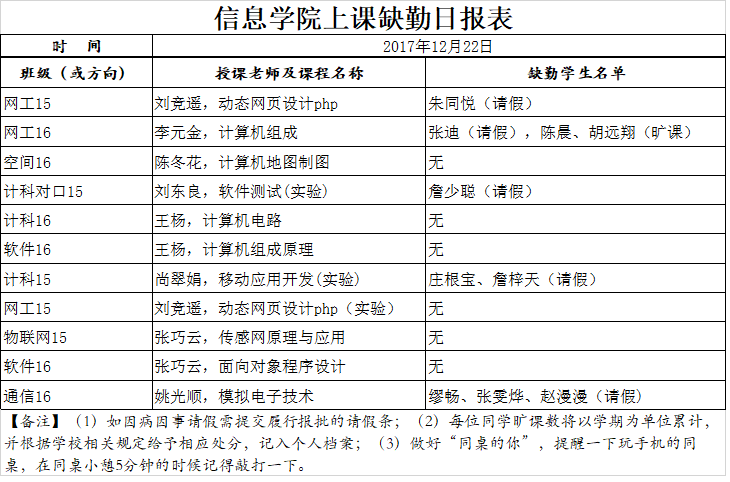 信息学院上课缺勤日报表

| 时　间 | 2017年12月22日 | |
|---|---|---|
| 班级（或方向） | 授课老师及课程名称 | 缺勤学生名单 |
| 网工15 | 刘竞遥，动态网页设计php | 朱同悦（请假） |
| 网工16 | 李元金，计算机组成 | 张迪（请假），陈晨、胡远翔（旷课） |
| 空间16 | 陈冬花，计算机地图制图 | 无 |
| 计科对口15 | 刘东良，软件测试(实验) | 詹少聪（请假） |
| 计科16 | 王杨，计算机电路 | 无 |
| 软件16 | 王杨，计算机组成原理 | 无 |
| 计科15 | 尚翠娟，移动应用开发(实验) | 庄根宝、詹梓天（请假） |
| 网工15 | 刘竞遥，动态网页设计php（实验） | 无 |
| 物联网15 | 张巧云，传感网原理与应用 | 无 |
| 软件16 | 张巧云，面向对象程序设计 | 无 |
| 通信16 | 姚光顺，模拟电子技术 | 缪畅、张雯烨、赵漫漫（请假） |

【备注】（1）如因病因事请假需提交履行报批的请假条；（2）每位同学旷课数将以学期为单位累计，并根据学校相关规定给予相应处分，记入个人档案；（3）做好“同桌的你”，提醒一下玩手机的同桌，在同桌小憩5分钟的时候记得敲打一下。